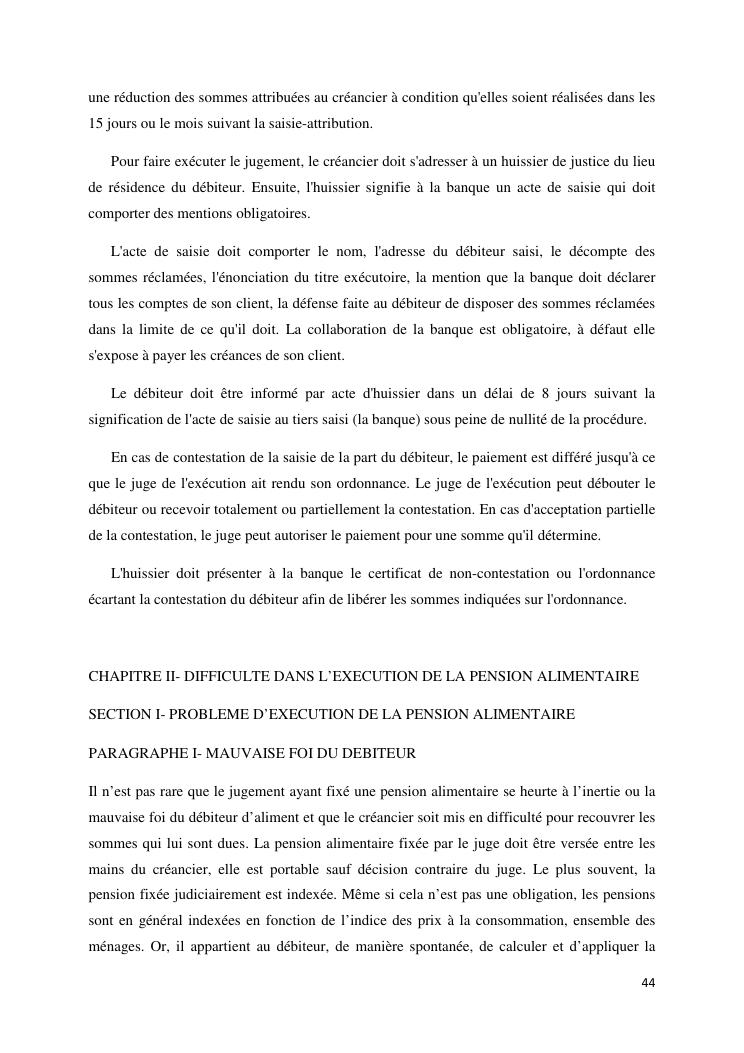 une réduction des sommes attribuées au créancier à condition qu'elles soient réalisées dans les 15 jours ou le mois suivant la saisie-attribution.

Pour faire exécuter le jugement, le créancier doit s'adresser à un huissier de justice du lieu de résidence du débiteur. Ensuite, l'huissier signifie à la banque un acte de saisie qui doit comporter des mentions obligatoires.

L'acte de saisie doit comporter le nom, l'adresse du débiteur saisi, le décompte des sommes réclamées, l'énonciation du titre exécutoire, la mention que la banque doit déclarer tous les comptes de son client, la défense faite au débiteur de disposer des sommes réclamées dans la limite de ce qu'il doit. La collaboration de la banque est obligatoire, à défaut elle s'expose à payer les créances de son client.

Le débiteur doit être informé par acte d'huissier dans un délai de 8 jours suivant la signification de l'acte de saisie au tiers saisi (la banque) sous peine de nullité de la procédure.

En cas de contestation de la saisie de la part du débiteur, le paiement est différé jusqu'à ce que le juge de l'exécution ait rendu son ordonnance. Le juge de l'exécution peut débouter le débiteur ou recevoir totalement ou partiellement la contestation. En cas d'acceptation partielle de la contestation, le juge peut autoriser le paiement pour une somme qu'il détermine.

L'huissier doit présenter à la banque le certificat de non-contestation ou l'ordonnance écartant la contestation du débiteur afin de libérer les sommes indiquées sur l'ordonnance.

CHAPITRE II- DIFFICULTE DANS L'EXECUTION DE LA PENSION ALIMENTAIRE

SECTION I- PROBLEME D'EXECUTION DE LA PENSION ALIMENTAIRE

PARAGRAPHE I- MAUVAISE FOI DU DEBITEUR

Il n'est pas rare que le jugement ayant fixé une pension alimentaire se heurte à l'inertie ou la mauvaise foi du débiteur d'aliment et que le créancier soit mis en difficulté pour recouvrer les sommes qui lui sont dues. La pension alimentaire fixée par le juge doit être versée entre les mains du créancier, elle est portable sauf décision contraire du juge. Le plus souvent, la pension fixée judiciairement est indexée. Même si cela n'est pas une obligation, les pensions sont en général indexées en fonction de l'indice des prix à la consommation, ensemble des ménages. Or, il appartient au débiteur, de manière spontanée, de calculer et d'appliquer la

44